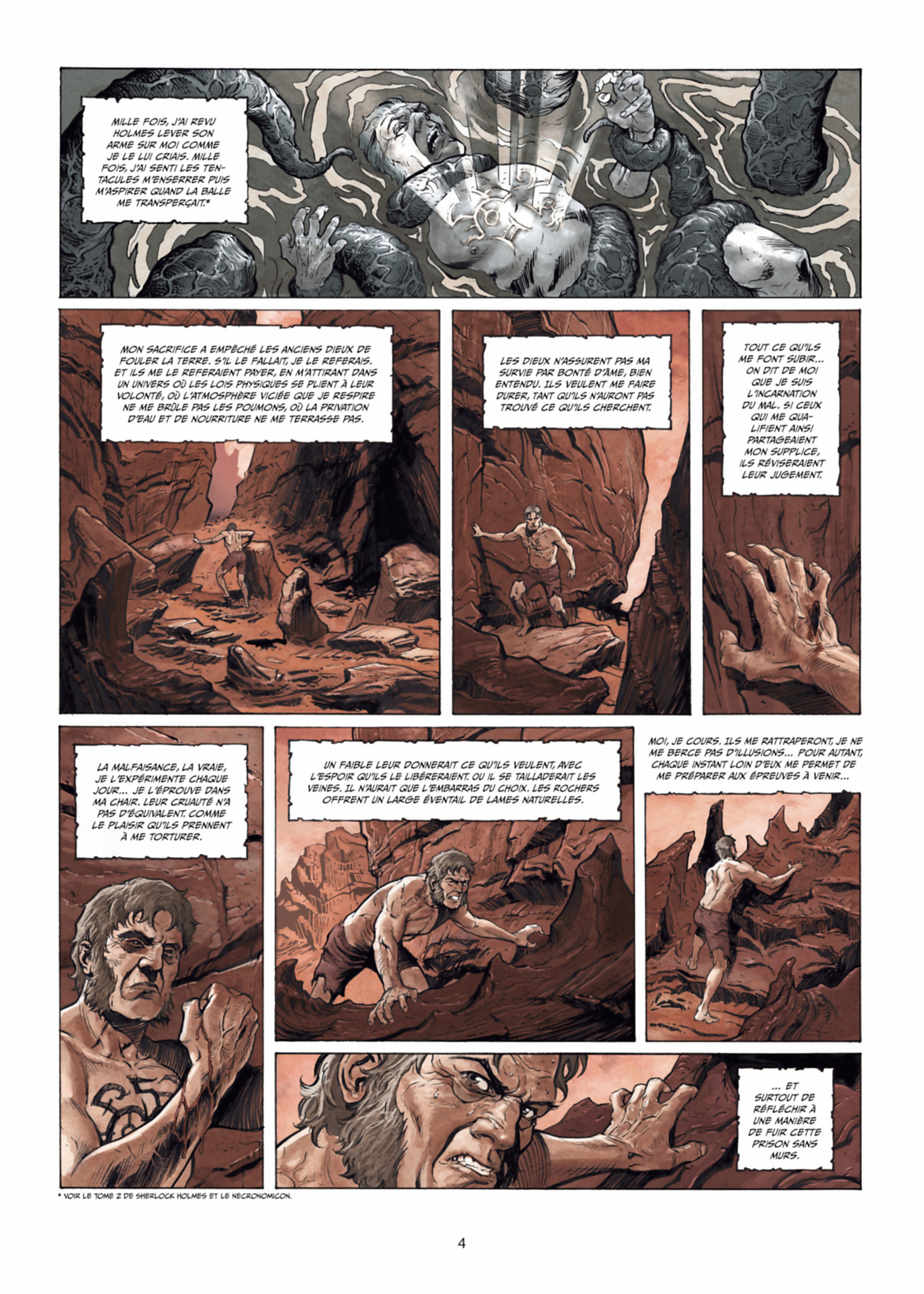 MILLE FOIS, J'AI REVU HOLMES LEVER SON ARME SUR MOI COMME JE LE LUI CRIAIS. MILLE FOIS, J'AI SENTI LES TENTACULES M'ENSERRER PUIS M'ASPIRER QUAND LA BALLE ME TRANSPERÇAIT.*

MON SACRIFICE A EMPÊCHÉ LES ANCIENS DIEUX DE FOULER LA TERRE. S'IL LE FALLAIT, JE LE REFERAIS. ET ILS ME LE REFERAIENT PAYER, EN M'ATTIRANT DANS UN UNIVERS OÙ LES LOIS PHYSIQUES SE PLIENT À LEUR VOLONTÉ, OÙ L'ATMOSPHÈRE VICIÉE QUE JE RESPIRE NE ME BRÛLE PAS LES POUMONS, OÙ LA PRIVATION D'EAU ET DE NOURRITURE NE ME TERRASSE PAS.

LES DIEUX N'ASSURENT PAS MA SURVIE PAR BONTÉ D'ÂME, BIEN ENTENDU. ILS VEULENT ME FAIRE DURER, TANT QU'ILS N'AURONT PAS TROUVÉ CE QU'ILS CHERCHENT.

TOUT CE QU'ILS ME FONT SUBIR... ON DIT DE MOI QUE JE SUIS L'INCARNATION DU MAL. SI CEUX QUI ME QUALIFIENT AINSI PARTAGEAIENT MON SUPPLICE, ILS RÉVISERAIENT LEUR JUGEMENT.

LA MALFAISANCE, LA VRAIE, JE L'EXPÉRIMENTE CHAQUE JOUR... JE L'ÉPROUVE DANS MA CHAIR. LEUR CRUAUTÉ N'A PAS D'ÉQUIVALENT. COMME LE PLAISIR QU'ILS PRENNENT À ME TORTURER.

UN FAIBLE LEUR DONNERAIT CE QU'ILS VEULENT, AVEC L'ESPOIR QU'ILS LE LIBÉRERAIENT. OU IL SE TAILLADERAIT LES VEINES. IL N'AURAIT QUE L'EMBARRAS DU CHOIX. LES ROCHERS OFFRENT UN LARGE ÉVENTAIL DE LAMES NATURELLES.

MOI, JE COURS. ILS ME RATTRAPERONT, JE NE ME BERCE PAS D'ILLUSIONS... POUR AUTANT, CHAQUE INSTANT LOIN D'EUX ME PERMET DE ME PRÉPARER AUX ÉPREUVES À VENIR...

... ET SURTOUT DE RÉFLÉCHIR À UNE MANIÈRE DE FUIR CETTE PRISON SANS MURS.

* VOIR LE TOME 2 DE SHERLOCK HOLMES ET LE NECRONOMICON.

4